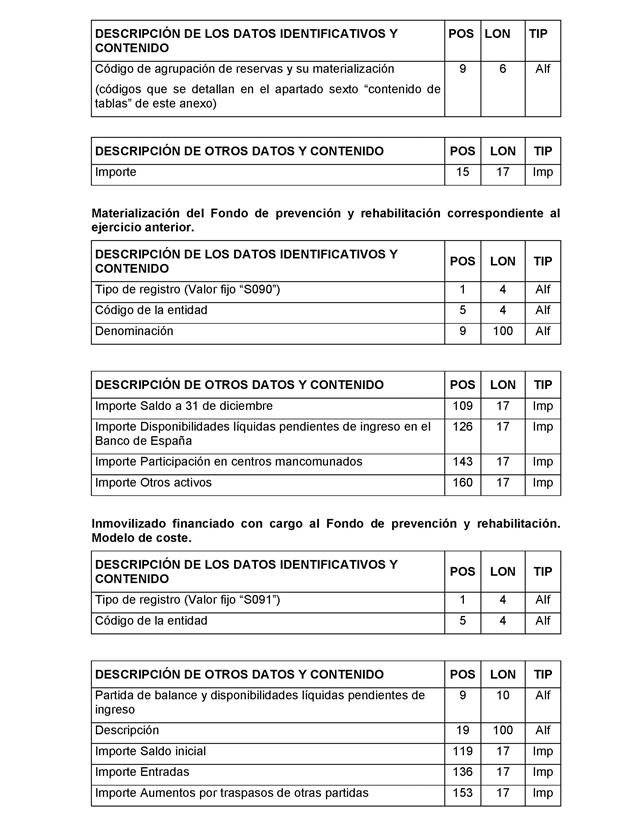 | DESCRIPCIÓN DE LOS DATOS IDENTIFICATIVOS Y CONTENIDO | POS | LON | TIP |
|---|---|---|---|
| Código de agrupación de reservas y su materialización (códigos que se detallan en el apartado sexto “contenido de tablas” de este anexo) | 9 | 6 | Alf |

| DESCRIPCIÓN DE OTROS DATOS Y CONTENIDO | POS | LON | TIP |
|---|---|---|---|
| Importe | 15 | 17 | Imp |

Materialización del Fondo de prevención y rehabilitación correspondiente al ejercicio anterior.

| DESCRIPCIÓN DE LOS DATOS IDENTIFICATIVOS Y CONTENIDO | POS | LON | TIP |
|---|---|---|---|
| Tipo de registro (Valor fijo “S090”) | 1 | 4 | Alf |
| Código de la entidad | 5 | 4 | Alf |
| Denominación | 9 | 100 | Alf |

| DESCRIPCIÓN DE OTROS DATOS Y CONTENIDO | POS | LON | TIP |
|---|---|---|---|
| Importe Saldo a 31 de diciembre | 109 | 17 | Imp |
| Importe Disponibilidades líquidas pendientes de ingreso en el Banco de España | 126 | 17 | Imp |
| Importe Participación en centros mancomunados | 143 | 17 | Imp |
| Importe Otros activos | 160 | 17 | Imp |

Inmovilizado financiado con cargo al Fondo de prevención y rehabilitación. Modelo de coste.

| DESCRIPCIÓN DE LOS DATOS IDENTIFICATIVOS Y CONTENIDO | POS | LON | TIP |
|---|---|---|---|
| Tipo de registro (Valor fijo “S091”) | 1 | 4 | Alf |
| Código de la entidad | 5 | 4 | Alf |

| DESCRIPCIÓN DE OTROS DATOS Y CONTENIDO | POS | LON | TIP |
|---|---|---|---|
| Partida de balance y disponibilidades líquidas pendientes de ingreso | 9 | 10 | Alf |
| Descripción | 19 | 100 | Alf |
| Importe Saldo inicial | 119 | 17 | Imp |
| Importe Entradas | 136 | 17 | Imp |
| Importe Aumentos por traspasos de otras partidas | 153 | 17 | Imp |